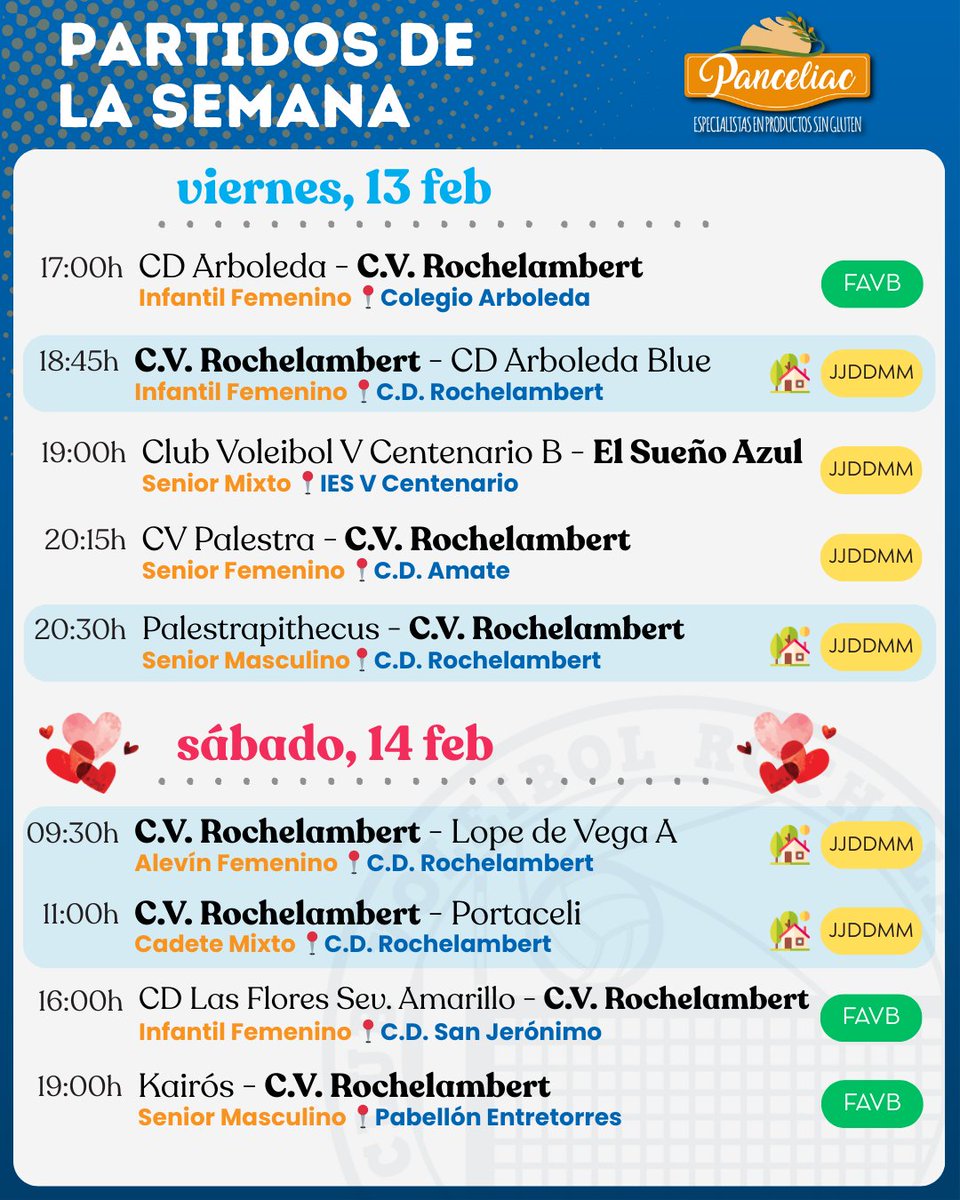 PARTIDOS DE LA SEMANA

Panceliac
ESPECIALISTAS EN PRODUCTOS SIN GLUTEN

viernes, 13 feb

17:00h CD Arboleda - C.V. Rochelambert
Infantil Femenino Colegio Arboleda
FAVB

18:45h C.V. Rochelambert - CD Arboleda Blue
Infantil Femenino C.D. Rochelambert
JJDDMM

19:00h Club Voleibol V Centenario B - El Sueño Azul
Senior Mixto IES V Centenario
JJDDMM

20:15h CV Palestra - C.V. Rochelambert
Senior Femenino C.D. Amate
JJDDMM

20:30h Palestrapithecus - C.V. Rochelambert
Senior Masculino C.D. Rochelambert
JJDDMM

sábado, 14 feb

09:30h C.V. Rochelambert - Lope de Vega A
Alevín Femenino C.D. Rochelambert
JJDDMM

11:00h C.V. Rochelambert - Portaceli
Cadete Mixto C.D. Rochelambert
JJDDMM

16:00h CD Las Flores Sev. Amarillo - C.V. Rochelambert
Infantil Femenino C.D. San Jerónimo
FAVB

19:00h Kairós - C.V. Rochelambert
Senior Masculino Pabellón Entretorres
FAVB